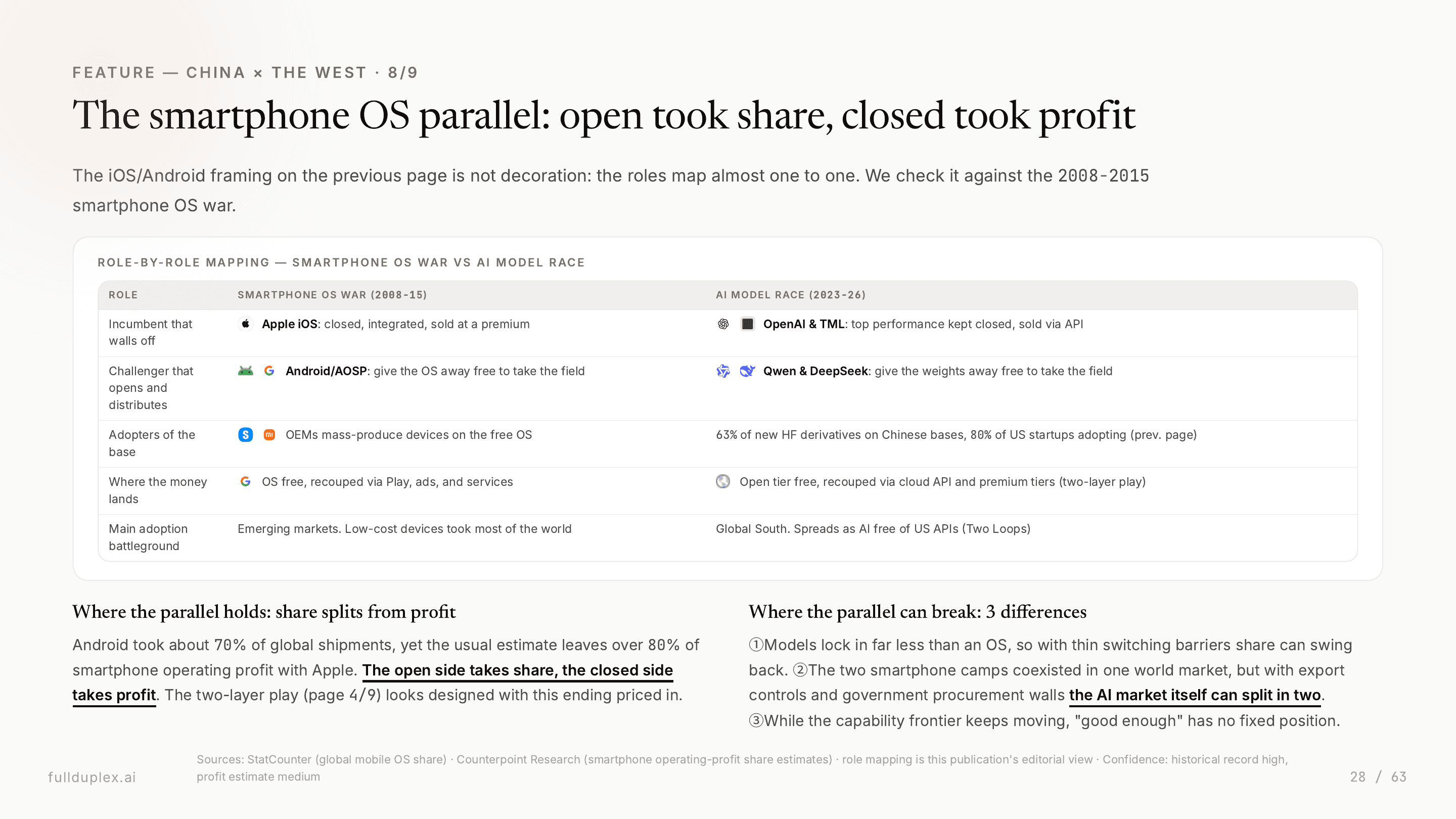 FEATURE — CHINA × THE WEST · 8/9

The smartphone OS parallel: open took share, closed took profit

The iOS/Android framing on the previous page is not decoration: the roles map almost one to one. We check it against the 2008-2015 smartphone OS war.

ROLE-BY-ROLE MAPPING — SMARTPHONE OS WAR VS AI MODEL RACE

| ROLE | SMARTPHONE OS WAR (2008-15) | AI MODEL RACE (2023-26) |
|---|---|---|
| Incumbent that walls off | Apple iOS: closed, integrated, sold at a premium | OpenAI & TML: top performance kept closed, sold via API |
| Challenger that opens and distributes | Android/AOSP: give the OS away free to take the field | Qwen & DeepSeek: give the weights away free to take the field |
| Adopters of the base | OEMs mass-produce devices on the free OS | 63% of new HF derivatives on Chinese bases, 80% of US startups adopting (prev. page) |
| Where the money lands | OS free, recouped via Play, ads, and services | Open tier free, recouped via cloud API and premium tiers (two-layer play) |
| Main adoption battleground | Emerging markets. Low-cost devices took most of the world | Global South. Spreads as AI free of US APIs (Two Loops) |

Where the parallel holds: share splits from profit

Android took about 70% of global shipments, yet the usual estimate leaves over 80% of smartphone operating profit with Apple. The open side takes share, the closed side takes profit. The two-layer play (page 4/9) looks designed with this ending priced in.

Where the parallel can break: 3 differences

①Models lock in far less than an OS, so with thin switching barriers share can swing back. ②The two smartphone camps coexisted in one world market, but with export controls and government procurement walls the AI market itself can split in two. ③While the capability frontier keeps moving, "good enough" has no fixed position.

fullduplex.ai

Sources: StatCounter (global mobile OS share) · Counterpoint Research (smartphone operating-profit share estimates) · role mapping is this publication's editorial view · Confidence: historical record high, profit estimate medium

28 / 63